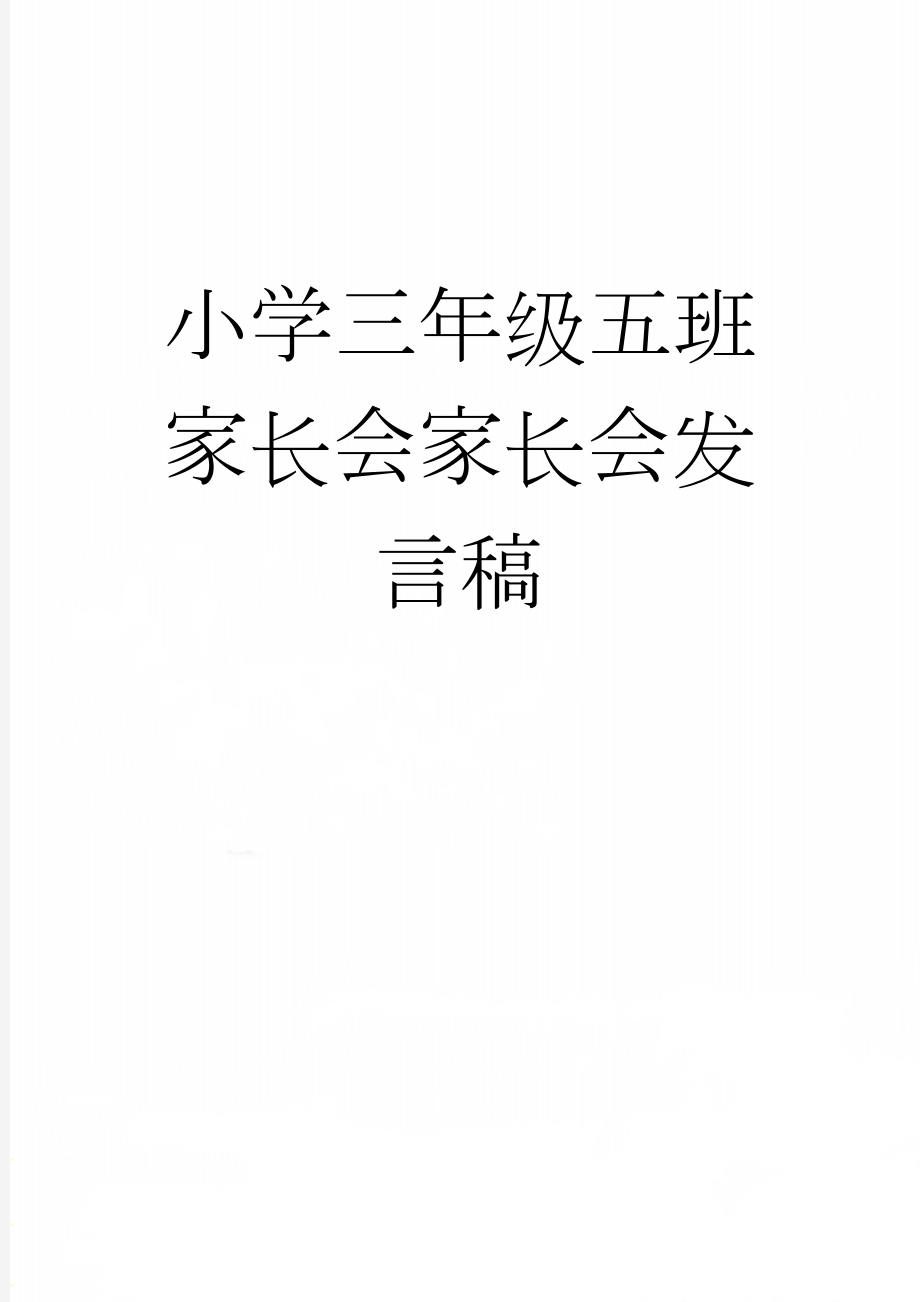 小学三年级五班家长会家长会发言稿